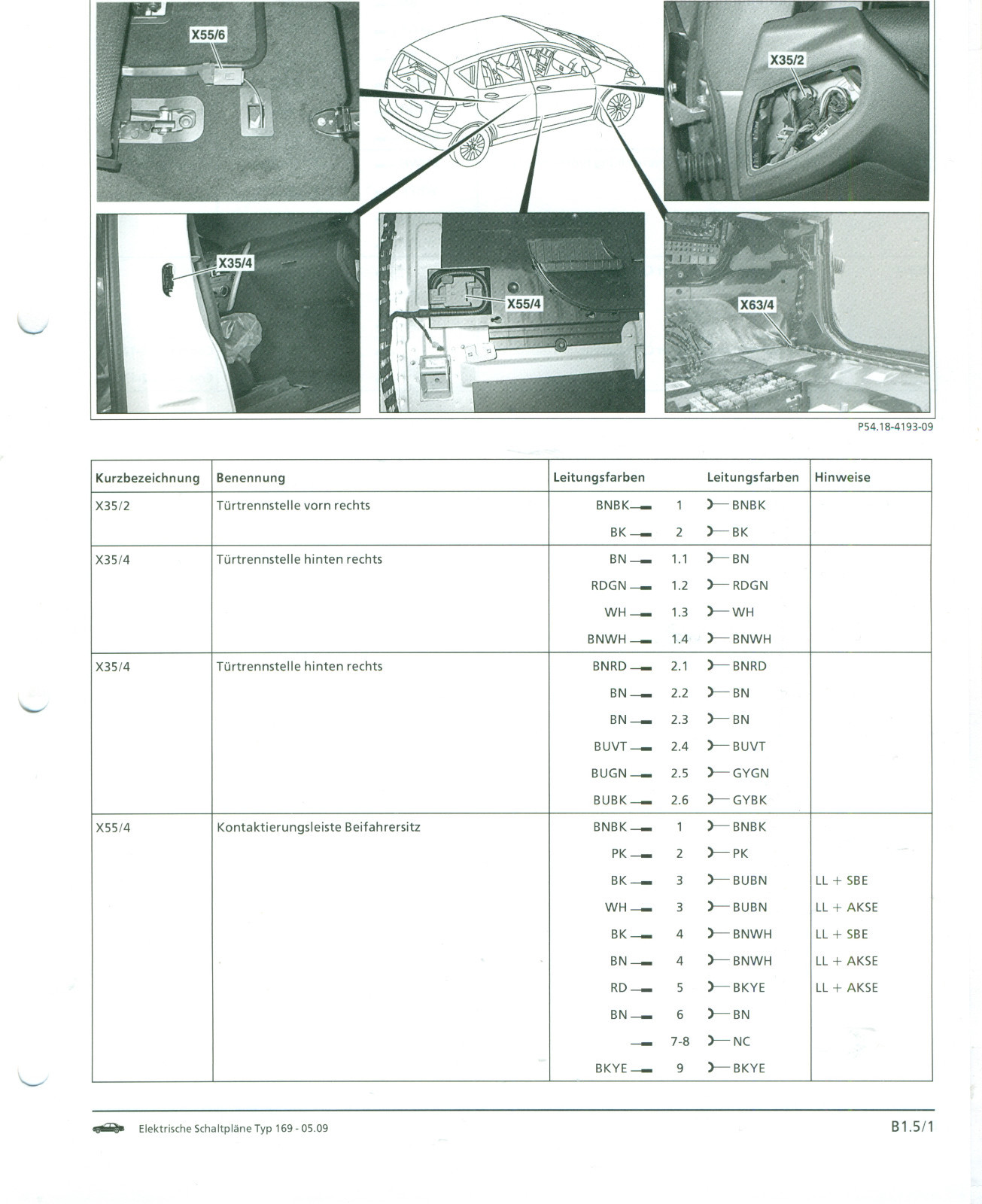 X55/6

X35/2

X35/4

X55/4

X63/4

P54.18-4193-09

| Kurzbezeichnung | Benennung | Leitungsfarben | | Leitungsfarben | Hinweise |
|---|---|---|---|---|---|
| X35/2 | Türtrennstelle vorn rechts | BNBK | 1 | BNBK | |
| | | BK | 2 | BK | |
| X35/4 | Türtrennstelle hinten rechts | BN | 1.1 | BN | |
| | | RDGN | 1.2 | RDGN | |
| | | WH | 1.3 | WH | |
| | | BNWH | 1.4 | BNWH | |
| X35/4 | Türtrennstelle hinten rechts | BNRD | 2.1 | BNRD | |
| | | BN | 2.2 | BN | |
| | | BN | 2.3 | BN | |
| | | BUVT | 2.4 | BUVT | |
| | | BUGN | 2.5 | GYGN | |
| | | BUBK | 2.6 | GYBK | |
| X55/4 | Kontaktierungsleiste Beifahrersitz | BNBK | 1 | BNBK | |
| | | PK | 2 | PK | |
| | | BK | 3 | BUBN | LL + SBE |
| | | WH | 3 | BUBN | LL + AKSE |
| | | BK | 4 | BNWH | LL + SBE |
| | | BN | 4 | BNWH | LL + AKSE |
| | | RD | 5 | BKYE | LL + AKSE |
| | | BN | 6 | BN | |
| | | | 7-8 | NC | |
| | | BKYE | 9 | BKYE | |

Elektrische Schaltpläne Typ 169 - 05.09

B1.5/1